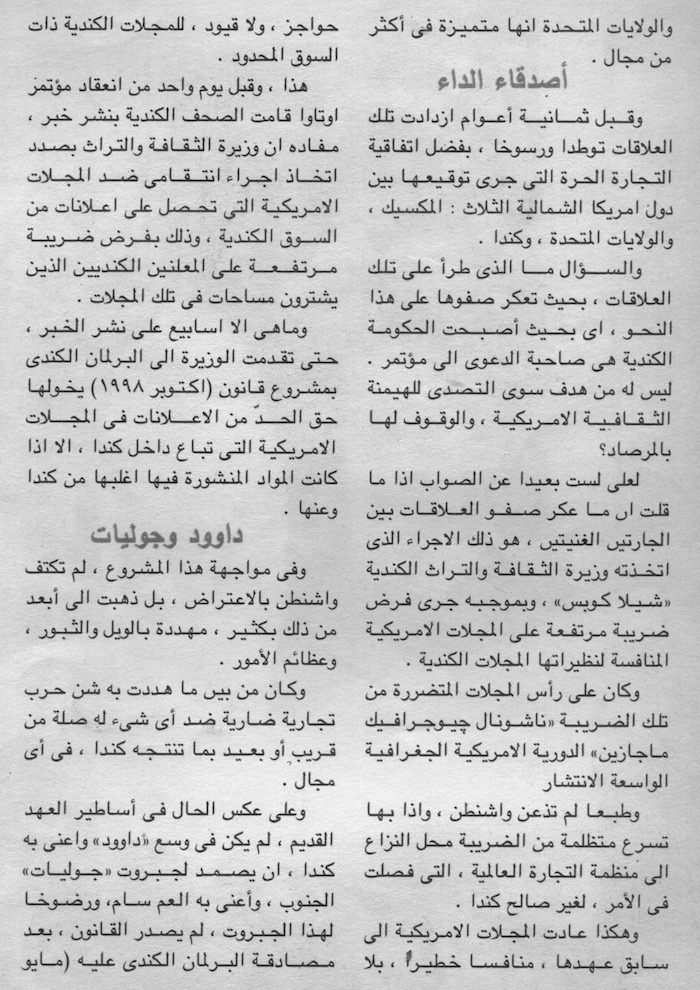 والولايات المتحدة انها متميزة فى أكثر من مجال .

أصدقاء الداء

وقبل ثمانية أعوام ازدادت تلك العلاقات توطدا ورسوخا ، بفضل اتفاقية التجارة الحرة التى جرى توقيعها بين دول امريكا الشمالية الثلاث : المكسيك ، والولايات المتحدة ، وكندا .

والسؤال ما الذى طرأ على تلك العلاقات ، بحيث تعكر صفوها على هذا النحو ، اى بحيث أصبحت الحكومة الكندية هى صاحبة الدعوى الى مؤتمر . ليس له من هدف سوى التصدى للهيمنة الثقافية الامريكية ، والوقوف لها بالمرصاد؟

لعلى لست بعيدا عن الصواب اذا ما قلت ان ما عكر صفو العلاقات بين الجارتين الغنيتين ، هو ذلك الاجراء الذى اتخذته وزيرة الثقافة والتراث الكندية «شيلا كوبس» ، وبموجبه جرى فرض ضريبة مرتفعة على المجلات الامريكية المنافسة لنظيراتها المجلات الكندية .

وكان على رأس المجلات المتضررة من تلك الضريبة «ناشونال چيوجرافيك ماجازين» الدورية الامريكية الجغرافية الواسعة الانتشار

وطبعا لم تذعن واشنطن ، واذا بها تسرع متظلمة من الضريبة محل النزاع الى منظمة التجارة العالمية ، التى فصلت فى الأمر ، لغير صالح كندا .

وهكذا عادت المجلات الامريكية الى سابق عهدها ، منافسا خطيرا ، بلا حواجز ، ولا قيود ، للمجلات الكندية ذات السوق المحدود .

هذا ، وقبل يوم واحد من انعقاد مؤتمر اوتاوا قامت الصحف الكندية بنشر خبر ، مفاده ان وزيرة الثقافة والتراث بصدد اتخاذ اجراء انتقامى ضد المجلات الامريكية التى تحصل على اعلانات من السوق الكندية ، وذلك بفرض ضريبة مرتفعة على المعلنين الكنديين الذين يشترون مساحات فى تلك المجلات .

وماهى الا اسابيع على نشر الخبر ، حتى تقدمت الوزيرة الى البرلمان الكندى بمشروع قانون (اكتوبر ١٩٩٨) يخولها حق الحدّ من الاعلانات فى المجلات الامريكية التى تباع داخل كندا ، الا اذا كانت المواد المنشورة فيها اغلبها من كندا وعنها .

داوود وجوليات

وفى مواجهة هذا المشروع ، لم تكتف واشنطن بالاعتراض ، بل ذهبت الى أبعد من ذلك بكثير ، مهددة بالويل والثبور ، وعظائم الأمور .

وكان من بين ما هددت به شن حرب تجارية ضارية ضد أى شىء له صلة من قريب أو بعيد بما تنتجه كندا ، فى أى مجال .

وعلى عكس الحال فى أساطير العهد القديم ، لم يكن فى وسع «داوود» واعنى به كندا ، ان يصمد لجبروت «جوليات» الجنوب ، وأعنى به العم سام، ورضوخا لهذا الجبروت ، لم يصدر القانون ، بعد مصادقة البرلمان الكندى عليه (مايو